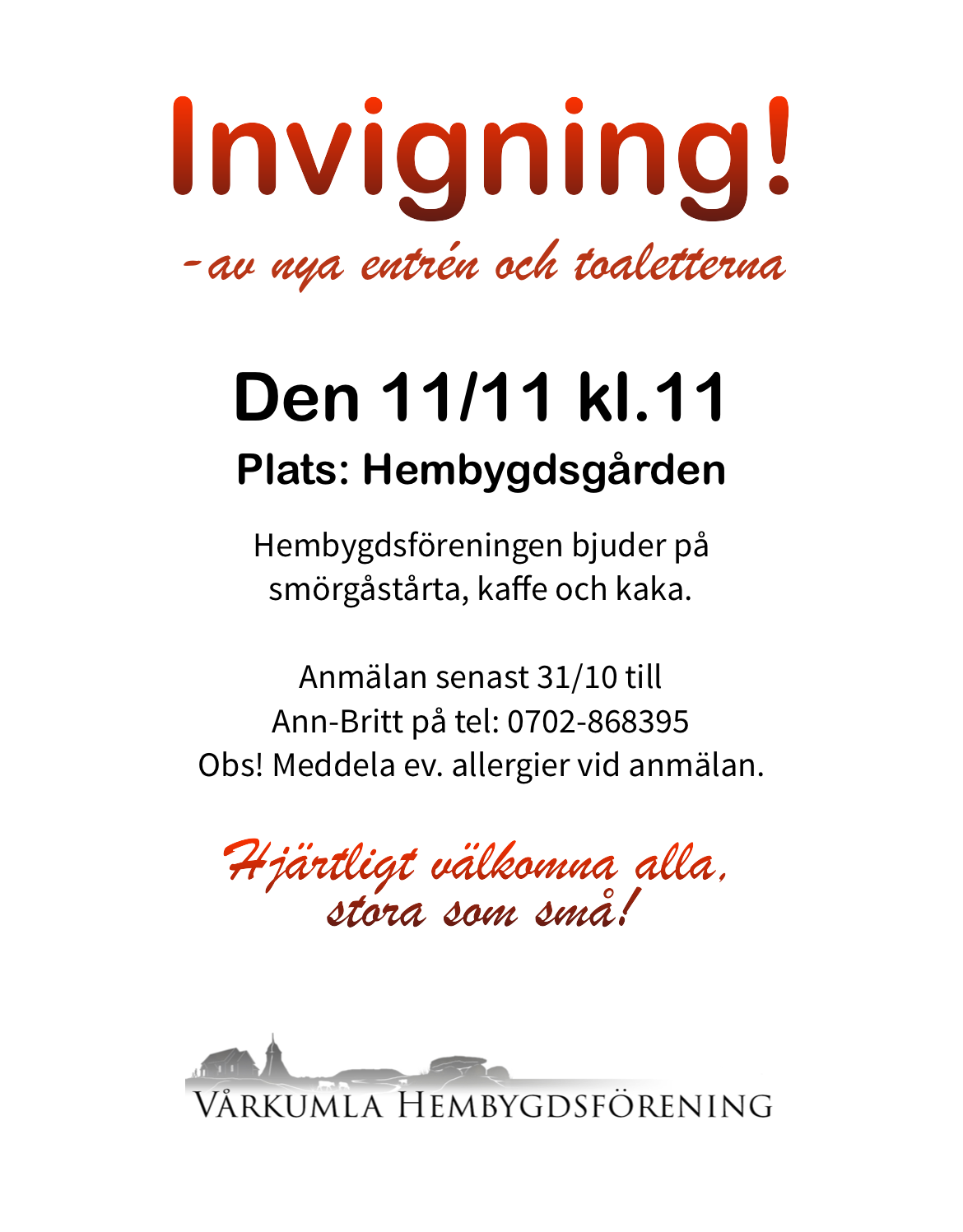 Invigning!

-av nya entrén och toaletterna

Den 11/11 kl.11

Plats: Hembygdsgården

Hembygdsföreningen bjuder på smörgåstårta, kaffe och kaka.

Anmälan senast 31/10 till
Ann-Britt på tel: 0702-868395
Obs! Meddela ev. allergier vid anmälan.

Hjärtligt välkomna alla,
stora som små!

VÅRKUMLA HEMBYGDSFÖRENING